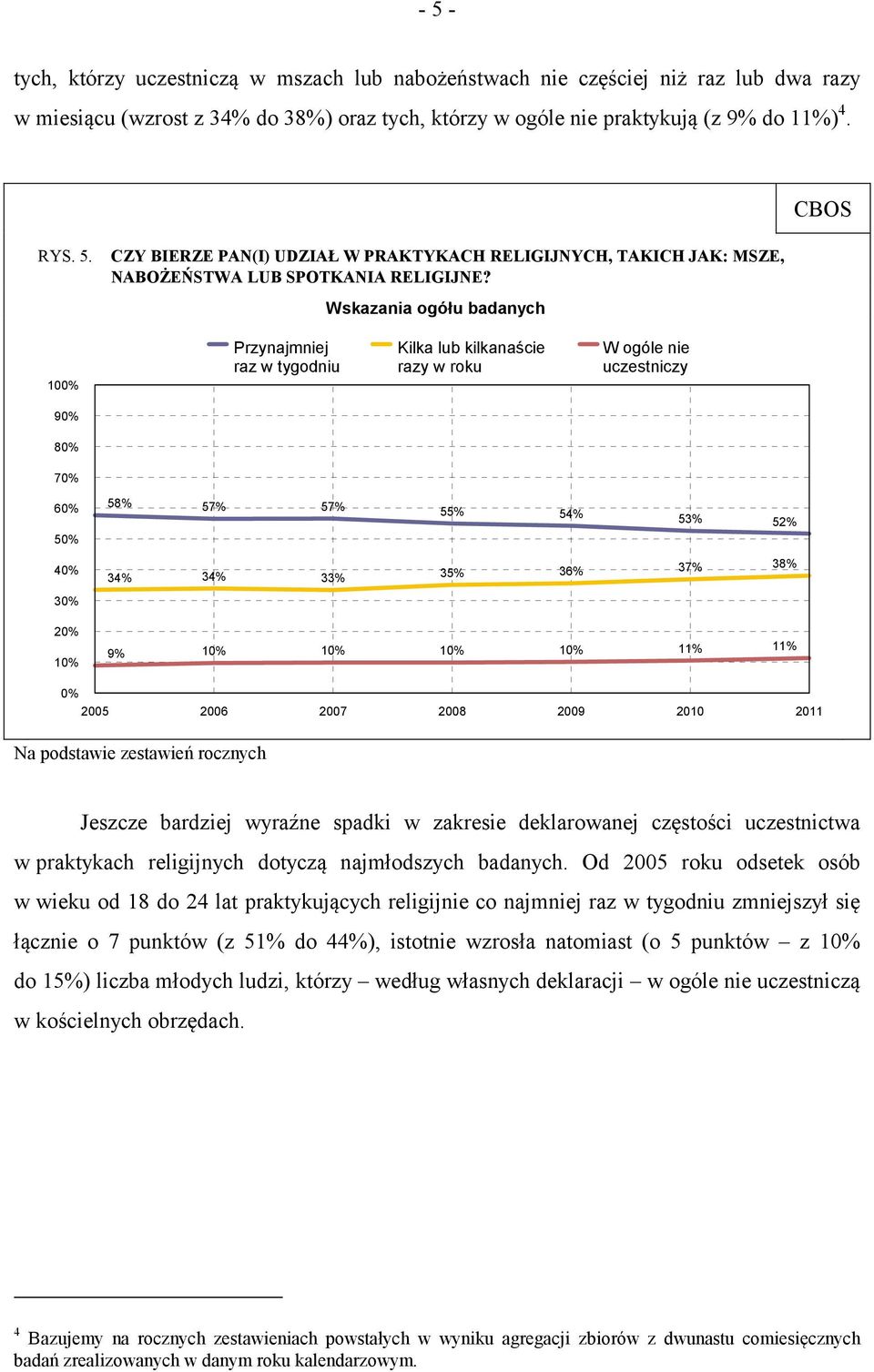 - 5 -

tych, którzy uczestniczą w mszach lub nabożeństwach nie częściej niż raz lub dwa razy w miesiącu (wzrost z 34% do 38%) oraz tych, którzy w ogóle nie praktykują (z 9% do 11%)$^4$.

CBOS

RYS. 5. CZY BIERZE PAN(I) UDZIAŁ W PRAKTYKACH RELIGIJNYCH, TAKICH JAK: MSZE, NABOŻEŃSTWA LUB SPOTKANIA RELIGIJNE?

Wskazania ogółu badanych

Przynajmniej raz w tygodniu
Kilka lub kilkanaście razy w roku
W ogóle nie uczestniczy

100%
90%
80%
70%
60%
50%
40%
30%
20%
10%
0%

58% 57% 57% 55% 54% 53% 52%
34% 34% 33% 35% 36% 37% 38%
9% 10% 10% 10% 10% 11% 11%

2005 2006 2007 2008 2009 2010 2011

Na podstawie zestawień rocznych

Jeszcze bardziej wyraźne spadki w zakresie deklarowanej częstości uczestnictwa w praktykach religijnych dotyczą najmłodszych badanych. Od 2005 roku odsetek osób w wieku od 18 do 24 lat praktykujących religijnie co najmniej raz w tygodniu zmniejszył się łącznie o 7 punktów (z 51% do 44%), istotnie wzrosła natomiast (o 5 punktów – z 10% do 15%) liczba młodych ludzi, którzy – według własnych deklaracji – w ogóle nie uczestniczą w kościelnych obrzędach.

$^4$ Bazujemy na rocznych zestawieniach powstałych w wyniku agregacji zbiorów z dwunastu comiesięcznych badań zrealizowanych w danym roku kalendarzowym.